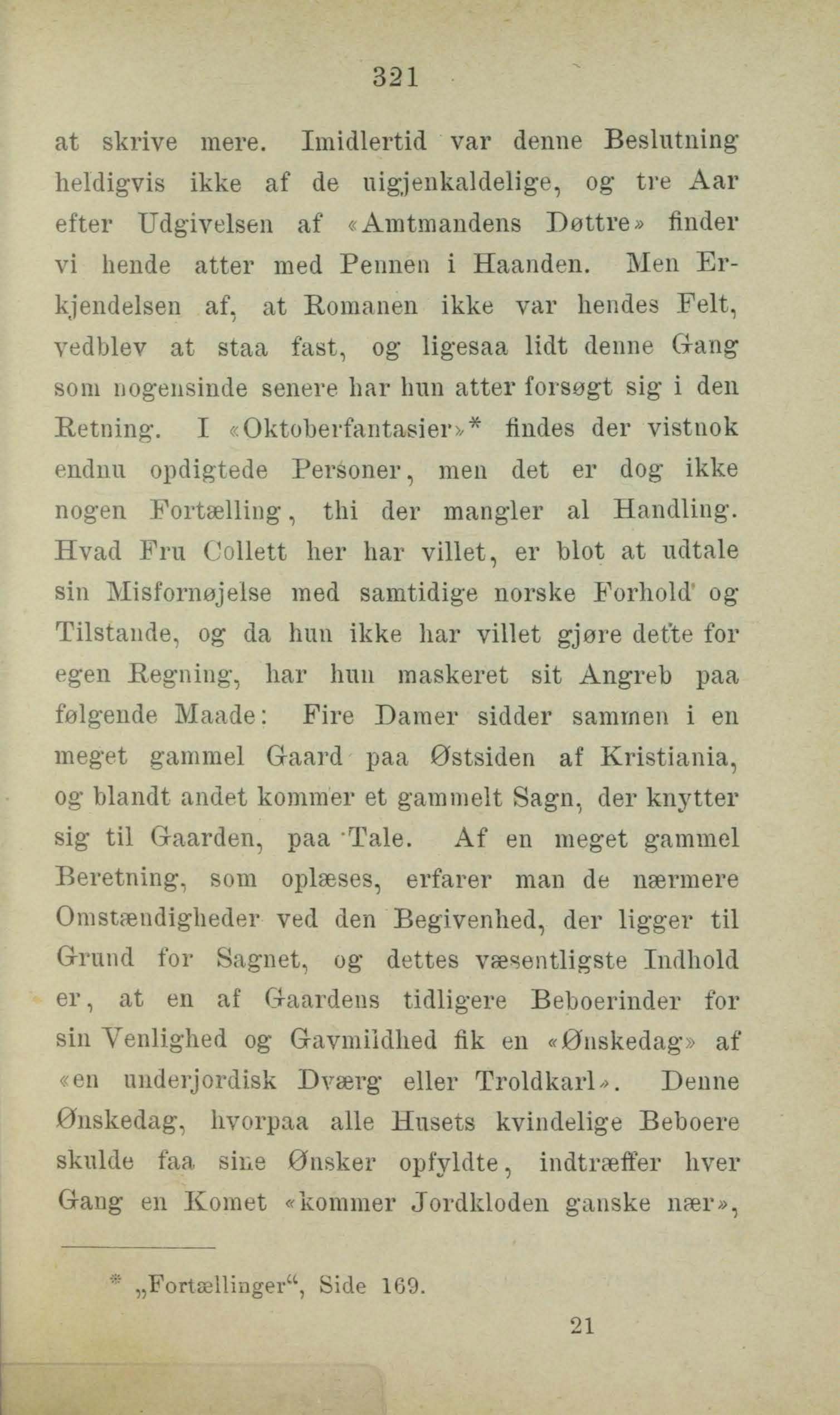 321

at skrive mere. Imidlertid var denne Beslutning heldigvis ikke af de uigjenkaldelige, og tre Aar efter Udgivelsen af «Amtmandens Døttre» finder vi hende atter med Pennen i Haanden. Men Erkjendelsen af, at Romanen ikke var hendes Felt, vedblev at staa fast, og ligesaa lidt denne Gang som nogensinde senere har hun atter forsøgt sig i den Retning. I «Oktoberfantasier»* findes der vistnok endnu opdigtede Personer, men det er dog ikke nogen Fortælling, thi der mangler al Handling. Hvad Fru Collett her har villet, er blot at udtale sin Misfornøjelse med samtidige norske Forhold og Tilstande, og da hun ikke har villet gjøre dette for egen Regning, har hun maskeret sit Angreb paa følgende Maade: Fire Damer sidder sammen i en meget gammel Gaard paa Østsiden af Kristiania, og blandt andet kommer et gammelt Sagn, der knytter sig til Gaarden, paa Tale. Af en meget gammel Beretning, som oplæses, erfarer man de nærmere Omstændigheder ved den Begivenhed, der ligger til Grund for Sagnet, og dettes væsentligste Indhold er, at en af Gaardens tidligere Beboerinder for sin Venlighed og Gavmildhed fik en «Ønskedag» af «en underjordisk Dværg eller Troldkarl». Denne Ønskedag, hvorpaa alle Husets kvindelige Beboere skulde faa sine Ønsker opfyldte, indtræffer hver Gang en Komet «kommer Jordkloden ganske nær»,

* „Fortællinger“, Side 169.

21